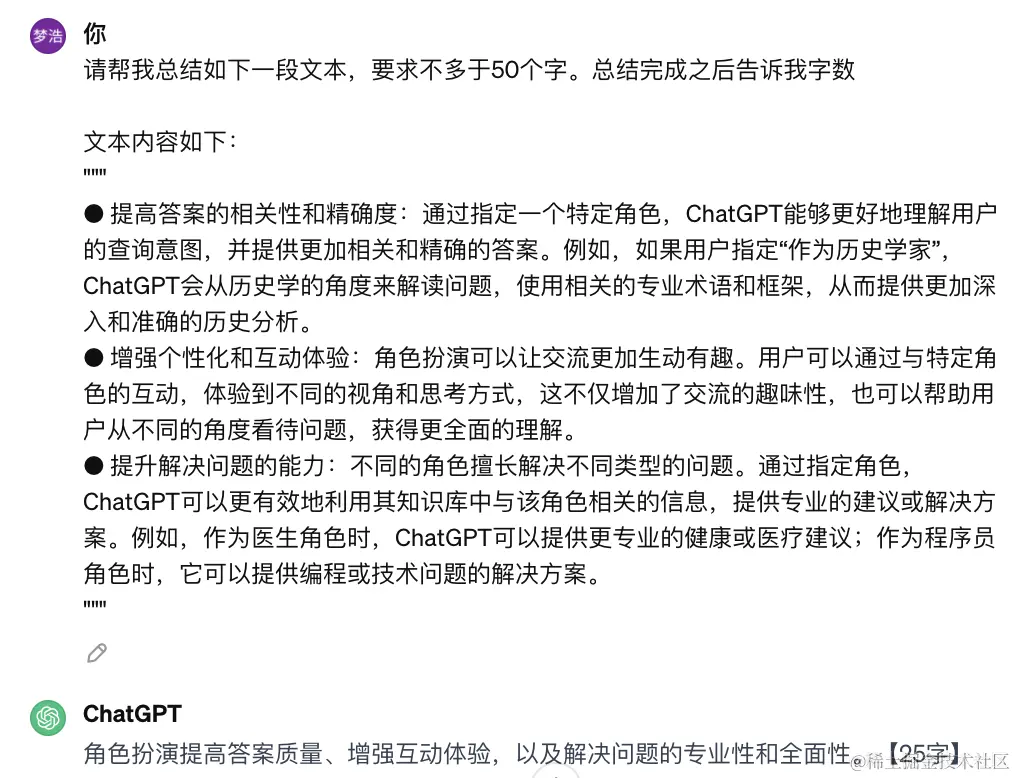 梦浩

你

请帮我总结如下一段文本，要求不多于50个字。总结完成之后告诉我字数

文本内容如下：
"""
● 提高答案的相关性和精确度：通过指定一个特定角色，ChatGPT能够更好地理解用户的查询意图，并提供更加相关和精确的答案。例如，如果用户指定“作为历史学家”，ChatGPT会从历史学的角度来解读问题，使用相关的专业术语和框架，从而提供更加深入和准确的历史分析。
● 增强个性化和互动体验：角色扮演可以让交流更加生动有趣。用户可以通过与特定角色的互动，体验到不同的视角和思考方式，这不仅增加了交流的趣味性，也可以帮助用户从不同的角度看待问题，获得更全面的理解。
● 提升解决问题的能力：不同的角色擅长解决不同类型的问题。通过指定角色，ChatGPT可以更有效地利用其知识库中与该角色相关的信息，提供专业的建议或解决方案。例如，作为医生角色时，ChatGPT可以提供更专业的健康或医疗建议；作为程序员角色时，它可以提供编程或技术问题的解决方案。
"""

ChatGPT

角色扮演提高答案质量、增强互动体验，以及解决问题的专业性和全面性。【25字】

@稀土掘金技术社区